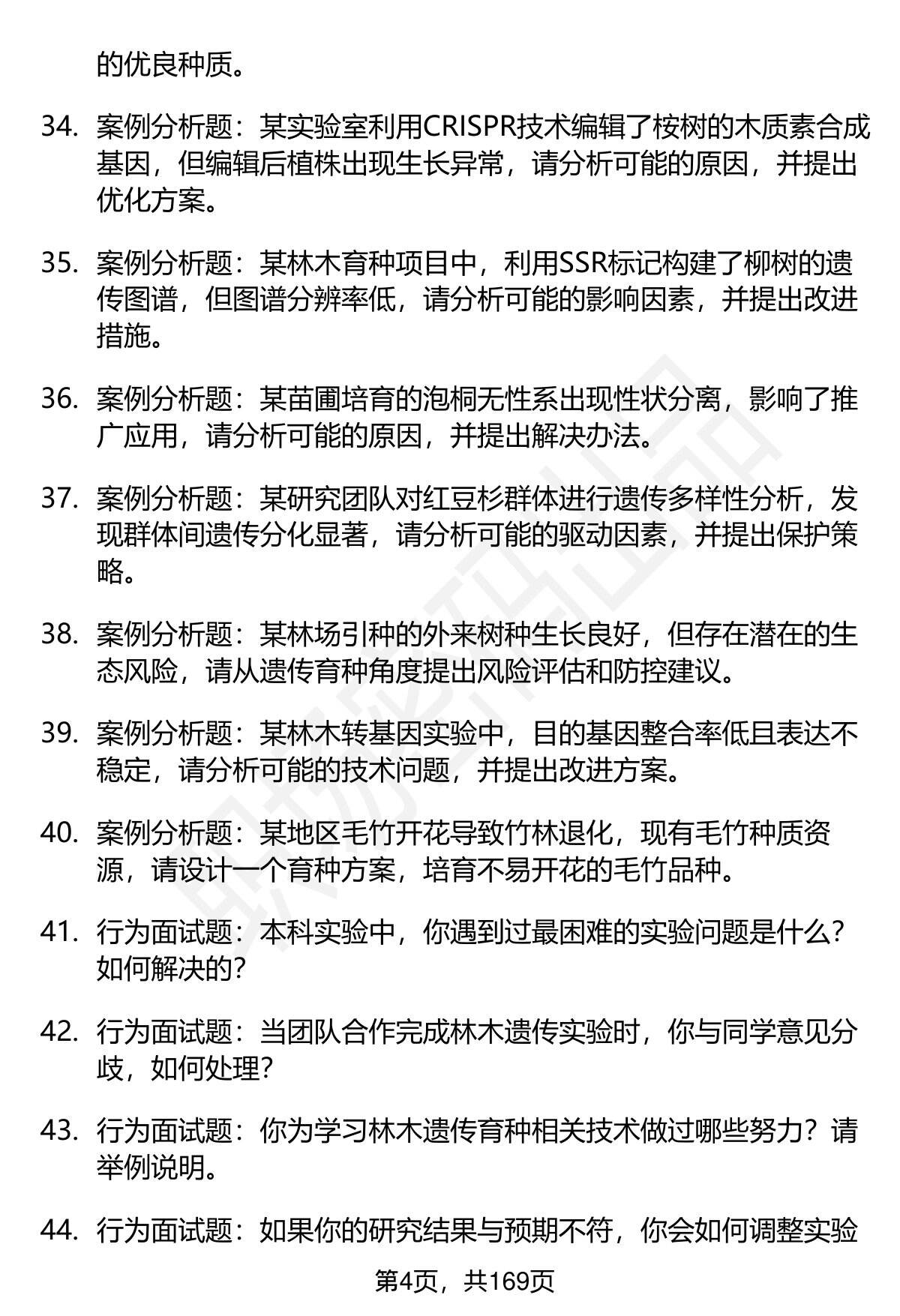 的优良种质。

34. 案例分析题：某实验室利用CRISPR技术编辑了桉树的木质素合成基因，但编辑后植株出现生长异常，请分析可能的原因，并提出优化方案。

35. 案例分析题：某林木育种项目中，利用SSR标记构建了柳树的遗传图谱，但图谱分辨率低，请分析可能的影响因素，并提出改进措施。

36. 案例分析题：某苗圃培育的泡桐无性系出现性状分离，影响了推广应用，请分析可能的原因，并提出解决办法。

37. 案例分析题：某研究团队对红豆杉群体进行遗传多样性分析，发现群体间遗传分化显著，请分析可能的驱动因素，并提出保护策略。

38. 案例分析题：某林场引种的外来树种生长良好，但存在潜在的生态风险，请从遗传育种角度提出风险评估和防控建议。

39. 案例分析题：某林木转基因实验中，目的基因整合率低且表达不稳定，请分析可能的技术问题，并提出改进方案。

40. 案例分析题：某地区毛竹开花导致竹林退化，现有毛竹种质资源，请设计一个育种方案，培育不易开花的毛竹品种。

41. 行为面试题：本科实验中，你遇到过最困难的实验问题是什么？如何解决的？

42. 行为面试题：当团队合作完成林木遗传实验时，你与同学意见分歧，如何处理？

43. 行为面试题：你为学习林木遗传育种相关技术做过哪些努力？请举例说明。

44. 行为面试题：如果你的研究结果与预期不符，你会如何调整实验

第4页，共169页